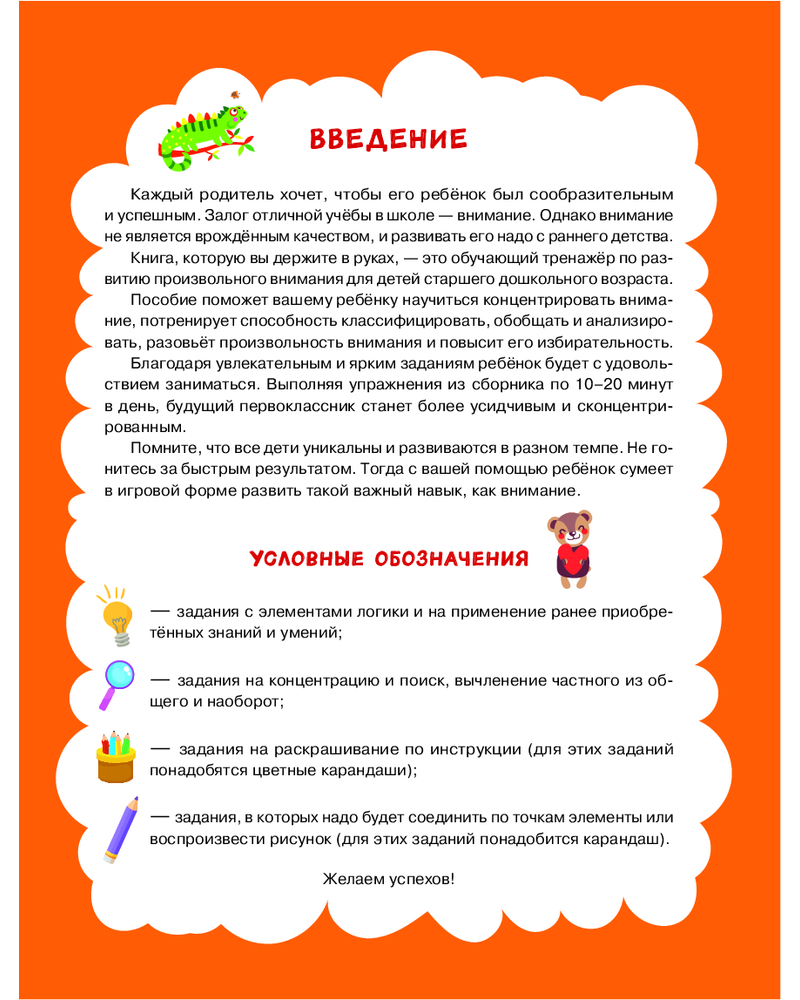 ВВЕДЕНИЕ

Каждый родитель хочет, чтобы его ребёнок был сообразительным и успешным. Залог отличной учёбы в школе — внимание. Однако внимание не является врождённым качеством, и развивать его надо с раннего детства.

Книга, которую вы держите в руках, — это обучающий тренажёр по развитию произвольного внимания для детей старшего дошкольного возраста.

Пособие поможет вашему ребёнку научиться концентрировать внимание, потренирует способность классифицировать, обобщать и анализировать, разовьёт произвольность внимания и повысит его избирательность.

Благодаря увлекательным и ярким заданиям ребёнок будет с удовольствием заниматься. Выполняя упражнения из сборника по 10–20 минут в день, будущий первоклассник станет более усидчивым и сконцентрированным.

Помните, что все дети уникальны и развиваются в разном темпе. Не гонитесь за быстрым результатом. Тогда с вашей помощью ребёнок сумеет в игровой форме развить такой важный навык, как внимание.

УСЛОВНЫЕ ОБОЗНАЧЕНИЯ

— задания с элементами логики и на применение ранее приобретённых знаний и умений;

— задания на концентрацию и поиск, вычленение частного из общего и наоборот;

— задания на раскрашивание по инструкции (для этих заданий понадобятся цветные карандаши);

— задания, в которых надо будет соединить по точкам элементы или воспроизвести рисунок (для этих заданий понадобится карандаш).

Желаем успехов!